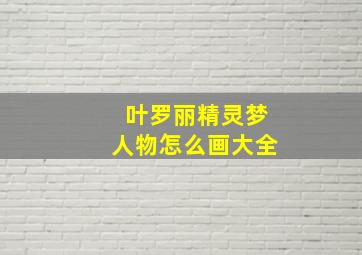 叶罗丽精灵梦
人物怎么画大全